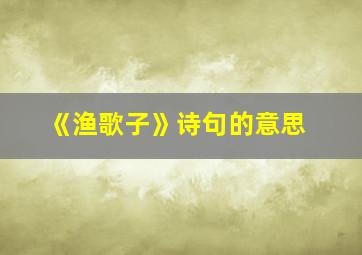 《渔歌子》诗句的意思